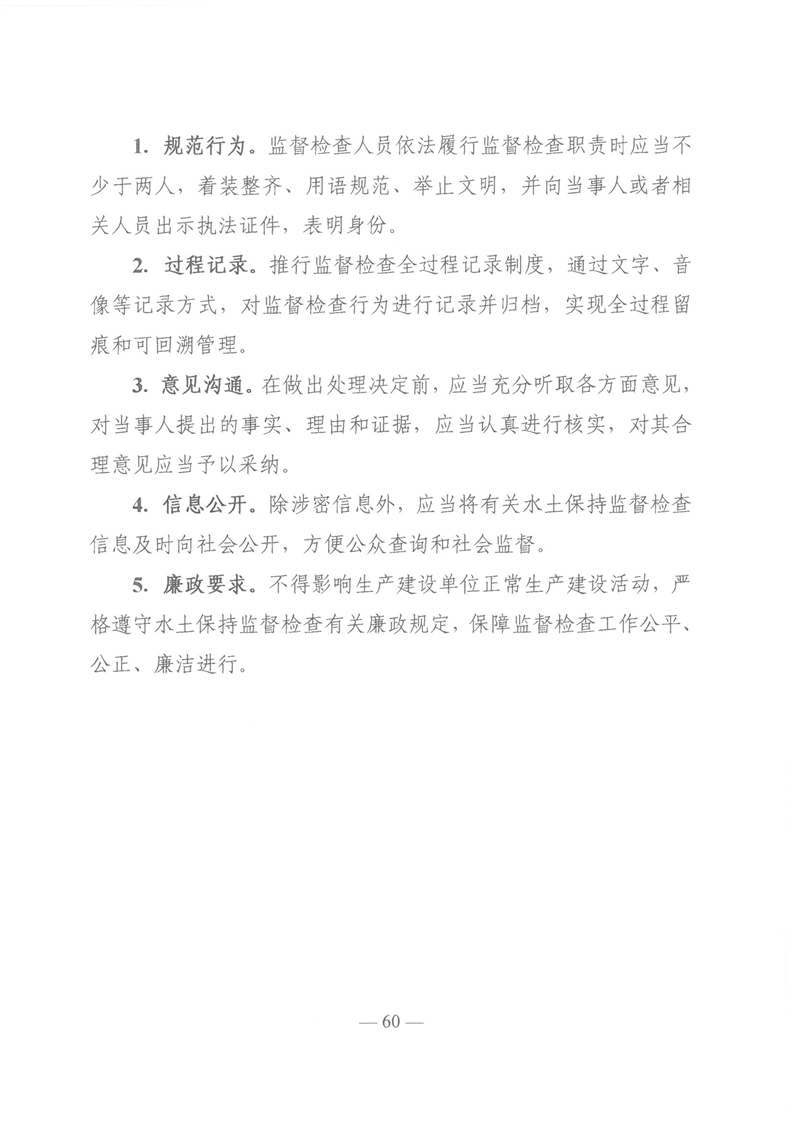 1. 规范行为。监督检查人员依法履行监督检查职责时应当不少于两人，着装整齐、用语规范、举止文明，并向当事人或者相关人员出示执法证件，表明身份。

2. 过程记录。推行监督检查全过程记录制度，通过文字、音像等记录方式，对监督检查行为进行记录并归档，实现全过程留痕和可回溯管理。

3. 意见沟通。在做出处理决定前，应当充分听取各方面意见，对当事人提出的事实、理由和证据，应当认真进行核实，对其合理意见应当予以采纳。

4. 信息公开。除涉密信息外，应当将有关水土保持监督检查信息及时向社会公开，方便公众查询和社会监督。

5. 廉政要求。不得影响生产建设单位正常生产建设活动，严格遵守水土保持监督检查有关廉政规定，保障监督检查工作公平、公正、廉洁进行。

— 60 —